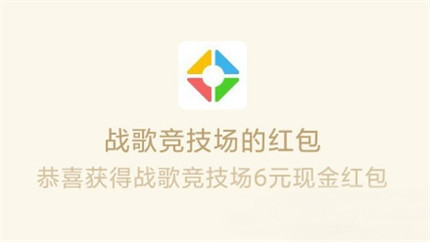 战歌竞技场的红包

恭喜获得战歌竞技场6元现金红包